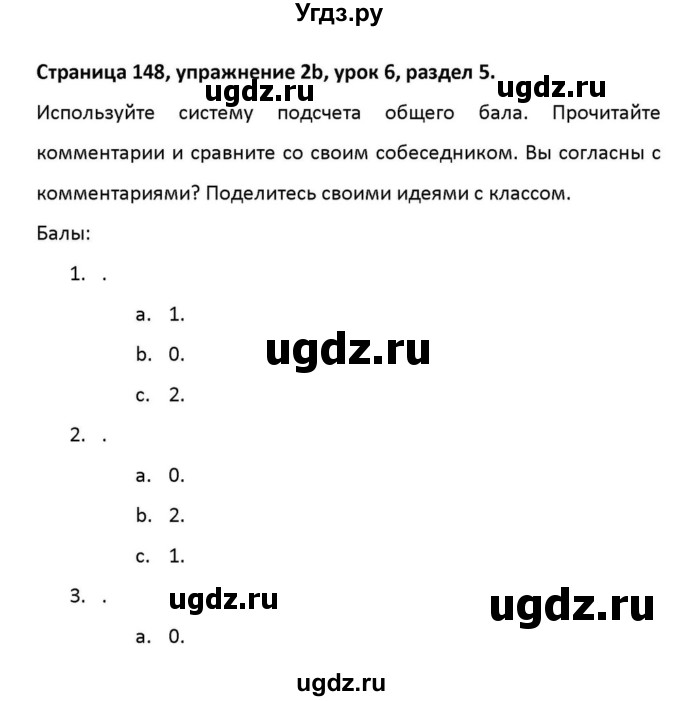 Угдз.ру

Страница 148, упражнение 2b, урок 6, раздел 5.

ugdz.ru ugdz.ru

Используйте систему подсчета общего бала. Прочитайте комментарии и сравните со своим собеседником. Вы согласны с комментариями? Поделитесь своими идеями с классом.

Балы:

1. .

a. 1.

b. 0.

ugdz.ru

c. 2.

2. .

a. 0.

b. 2.

c. 1.

3. .

ugdz.ru ugdz.ru

a. 0.

ugdz.ru